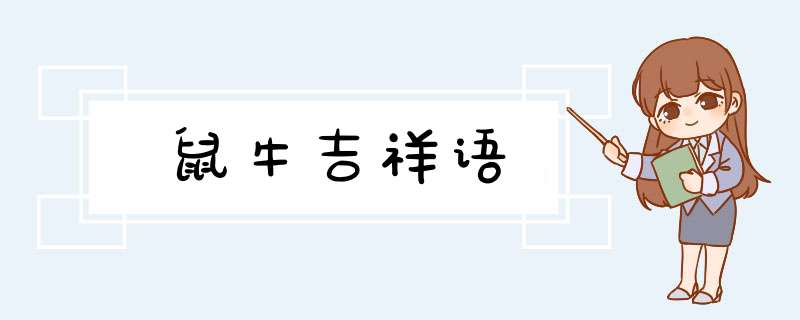 鼠牛吉祥语